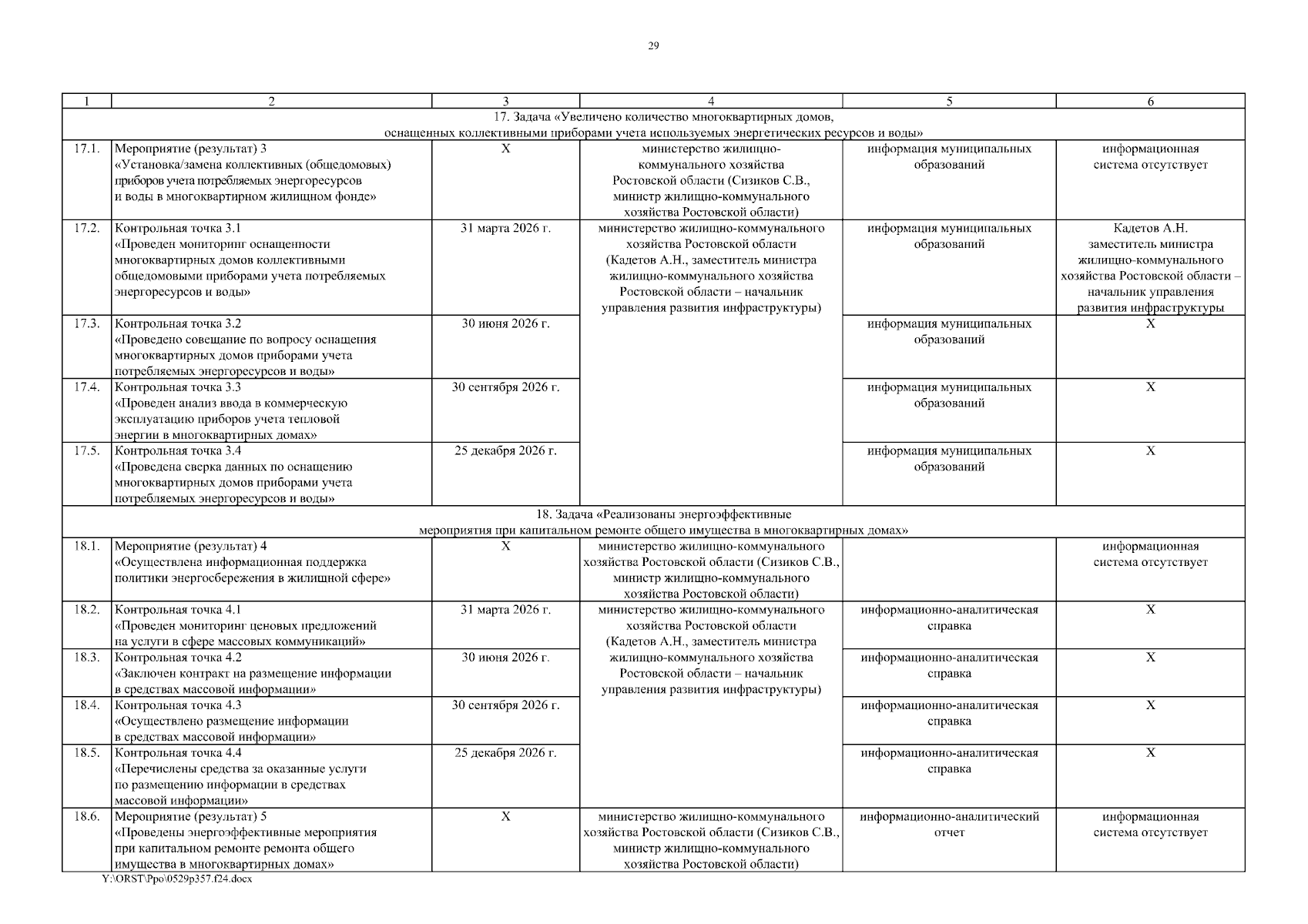 29

| 1 | 2 | 3 | 4 | 5 | 6 |
|---|---|---|---|---|---|
| 17. Задача «Увеличено количество многоквартирных домов, оснащенных коллективными приборами учета используемых энергетических ресурсов и воды» | | | | | |
| 17.1. | Мероприятие (результат) 3 «Установка/замена коллективных (общедомовых) приборов учета потребляемых энергоресурсов и воды в многоквартирном жилищном фонде» | Х | министерство жилищно-коммунального хозяйства Ростовской области (Сизиков С.В., министр жилищно-коммунального хозяйства Ростовской области) | информация муниципальных образований | информационная система отсутствует |
| 17.2. | Контрольная точка 3.1 «Проведен мониторинг оснащенности многоквартирных домов коллективными общедомовыми приборами учета потребляемых энергоресурсов и воды» | 31 марта 2026 г. | министерство жилищно-коммунального хозяйства Ростовской области (Кадетов А.Н., заместитель министра жилищно-коммунального хозяйства Ростовской области – начальник управления развития инфраструктуры) | информация муниципальных образований | Кадетов А.Н. заместитель министра жилищно-коммунального хозяйства Ростовской области – начальник управления развития инфраструктуры |
| 17.3. | Контрольная точка 3.2 «Проведено совещание по вопросу оснащения многоквартирных домов приборами учета потребляемых энергоресурсов и воды» | 30 июня 2026 г. | | информация муниципальных образований | Х |
| 17.4. | Контрольная точка 3.3 «Проведен анализ ввода в коммерческую эксплуатацию приборов учета тепловой энергии в многоквартирных домах» | 30 сентября 2026 г. | | информация муниципальных образований | Х |
| 17.5. | Контрольная точка 3.4 «Проведена сверка данных по оснащению многоквартирных домов приборами учета потребляемых энергоресурсов и воды» | 25 декабря 2026 г. | | информация муниципальных образований | Х |
| 18. Задача «Реализованы энергоэффективные мероприятия при капитальном ремонте общего имущества в многоквартирных домах» | | | | | |
| 18.1. | Мероприятие (результат) 4 «Осуществлена информационная поддержка политики энергосбережения в жилищной сфере» | Х | министерство жилищно-коммунального хозяйства Ростовской области (Сизиков С.В., министр жилищно-коммунального хозяйства Ростовской области) | | информационная система отсутствует |
| 18.2. | Контрольная точка 4.1 «Проведен мониторинг ценовых предложений на услуги в сфере массовых коммуникаций» | 31 марта 2026 г. | министерство жилищно-коммунального хозяйства Ростовской области (Кадетов А.Н., заместитель министра жилищно-коммунального хозяйства Ростовской области – начальник управления развития инфраструктуры) | информационно-аналитическая справка | Х |
| 18.3. | Контрольная точка 4.2 «Заключен контракт на размещение информации в средствах массовой информации» | 30 июня 2026 г. | | информационно-аналитическая справка | Х |
| 18.4. | Контрольная точка 4.3 «Осуществлено размещение информации в средствах массовой информации» | 30 сентября 2026 г. | | информационно-аналитическая справка | Х |
| 18.5. | Контрольная точка 4.4 «Перечислены средства за оказанные услуги по размещению информации в средствах массовой информации» | 25 декабря 2026 г. | | информационно-аналитическая справка | Х |
| 18.6. | Мероприятие (результат) 5 «Проведены энергоэффективные мероприятия при капитальном ремонте ремонта общего имущества в многоквартирных домах» | Х | министерство жилищно-коммунального хозяйства Ростовской области (Сизиков С.В., министр жилищно-коммунального хозяйства Ростовской области) | информационно-аналитический отчет | информационная система отсутствует |

Y:\ORST\Ppo\0529p357.f24.docx